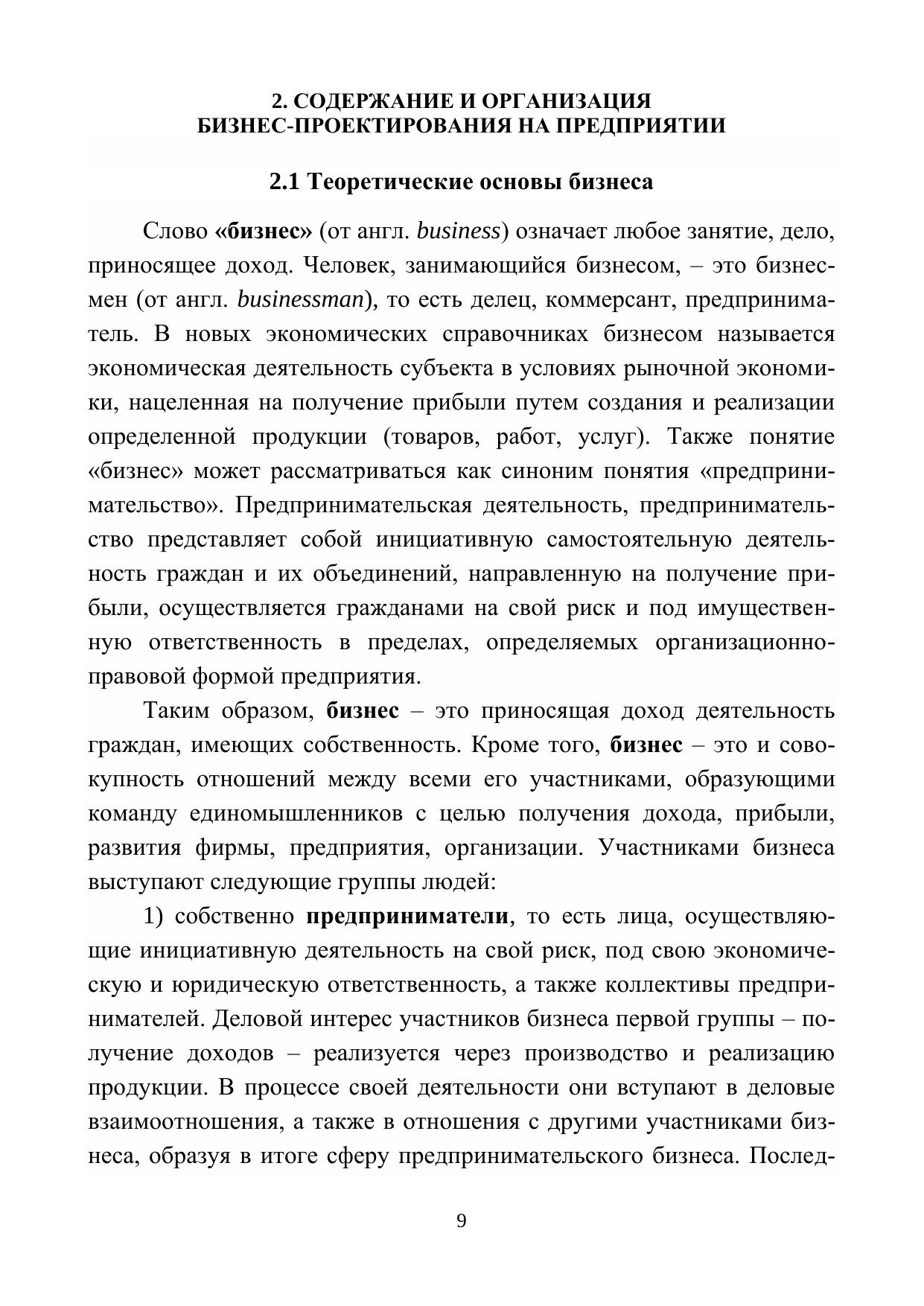 2. СОДЕРЖАНИЕ И ОРГАНИЗАЦИЯ БИЗНЕС-ПРОЕКТИРОВАНИЯ НА ПРЕДПРИЯТИИ

2.1 Теоретические основы бизнеса

Слово «бизнес» (от англ. business) означает любое занятие, дело, приносящее доход. Человек, занимающийся бизнесом, – это бизнесмен (от англ. businessman), то есть делец, коммерсант, предприниматель. В новых экономических справочниках бизнесом называется экономическая деятельность субъекта в условиях рыночной экономики, нацеленная на получение прибыли путем создания и реализации определенной продукции (товаров, работ, услуг). Также понятие «бизнес» может рассматриваться как синоним понятия «предпринимательство». Предпринимательская деятельность, предпринимательство представляет собой инициативную самостоятельную деятельность граждан и их объединений, направленную на получение прибыли, осуществляется гражданами на свой риск и под имущественную ответственность в пределах, определяемых организационно-правовой формой предприятия.

Таким образом, бизнес – это приносящая доход деятельность граждан, имеющих собственность. Кроме того, бизнес – это и совокупность отношений между всеми его участниками, образующими команду единомышленников с целью получения дохода, прибыли, развития фирмы, предприятия, организации. Участниками бизнеса выступают следующие группы людей:

1) собственно предприниматели, то есть лица, осуществляющие инициативную деятельность на свой риск, под свою экономическую и юридическую ответственность, а также коллективы предпринимателей. Деловой интерес участников бизнеса первой группы – получение доходов – реализуется через производство и реализацию продукции. В процессе своей деятельности они вступают в деловые взаимоотношения, а также в отношения с другими участниками бизнеса, образуя в итоге сферу предпринимательского бизнеса. Послед-

9